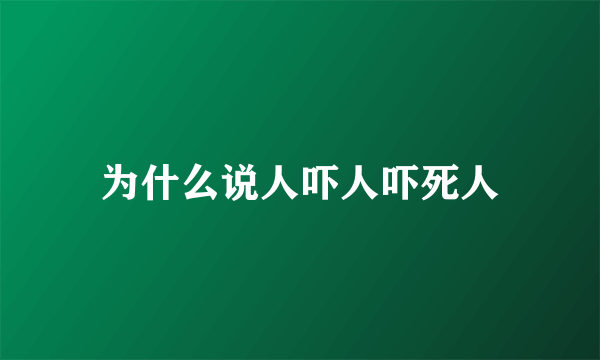 为什么说人吓人吓死人